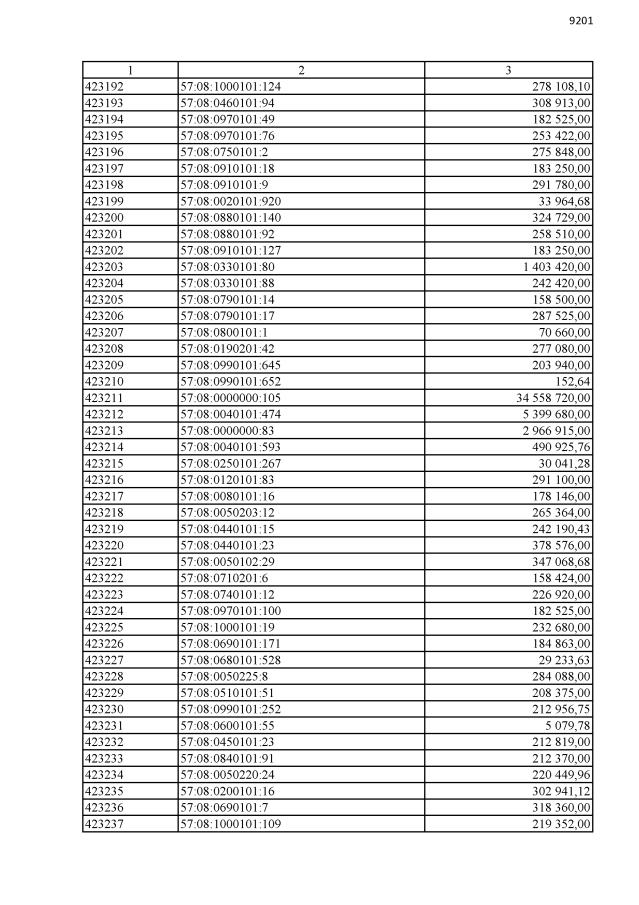 9201

| 1 | 2 | 3 |
|---|---|---|
| 423192 | 57:08:1000101:124 | 278 108,10 |
| 423193 | 57:08:0460101:94 | 308 913,00 |
| 423194 | 57:08:0970101:49 | 182 525,00 |
| 423195 | 57:08:0970101:76 | 253 422,00 |
| 423196 | 57:08:0750101:2 | 275 848,00 |
| 423197 | 57:08:0910101:18 | 183 250,00 |
| 423198 | 57:08:0910101:9 | 291 780,00 |
| 423199 | 57:08:0020101:920 | 33 964,68 |
| 423200 | 57:08:0880101:140 | 324 729,00 |
| 423201 | 57:08:0880101:92 | 258 510,00 |
| 423202 | 57:08:0910101:127 | 183 250,00 |
| 423203 | 57:08:0330101:80 | 1 403 420,00 |
| 423204 | 57:08:0330101:88 | 242 420,00 |
| 423205 | 57:08:0790101:14 | 158 500,00 |
| 423206 | 57:08:0790101:17 | 287 525,00 |
| 423207 | 57:08:0800101:1 | 70 660,00 |
| 423208 | 57:08:0190201:42 | 277 080,00 |
| 423209 | 57:08:0990101:645 | 203 940,00 |
| 423210 | 57:08:0990101:652 | 152,64 |
| 423211 | 57:08:0000000:105 | 34 558 720,00 |
| 423212 | 57:08:0040101:474 | 5 399 680,00 |
| 423213 | 57:08:0000000:83 | 2 966 915,00 |
| 423214 | 57:08:0040101:593 | 490 925,76 |
| 423215 | 57:08:0250101:267 | 30 041,28 |
| 423216 | 57:08:0120101:83 | 291 100,00 |
| 423217 | 57:08:0080101:16 | 178 146,00 |
| 423218 | 57:08:0050203:12 | 265 364,00 |
| 423219 | 57:08:0440101:15 | 242 190,43 |
| 423220 | 57:08:0440101:23 | 378 576,00 |
| 423221 | 57:08:0050102:29 | 347 068,68 |
| 423222 | 57:08:0710201:6 | 158 424,00 |
| 423223 | 57:08:0740101:12 | 226 920,00 |
| 423224 | 57:08:0970101:100 | 182 525,00 |
| 423225 | 57:08:1000101:19 | 232 680,00 |
| 423226 | 57:08:0690101:171 | 184 863,00 |
| 423227 | 57:08:0680101:528 | 29 233,63 |
| 423228 | 57:08:0050225:8 | 284 088,00 |
| 423229 | 57:08:0510101:51 | 208 375,00 |
| 423230 | 57:08:0990101:252 | 212 956,75 |
| 423231 | 57:08:0600101:55 | 5 079,78 |
| 423232 | 57:08:0450101:23 | 212 819,00 |
| 423233 | 57:08:0840101:91 | 212 370,00 |
| 423234 | 57:08:0050220:24 | 220 449,96 |
| 423235 | 57:08:0200101:16 | 302 941,12 |
| 423236 | 57:08:0690101:7 | 318 360,00 |
| 423237 | 57:08:1000101:109 | 219 352,00 |